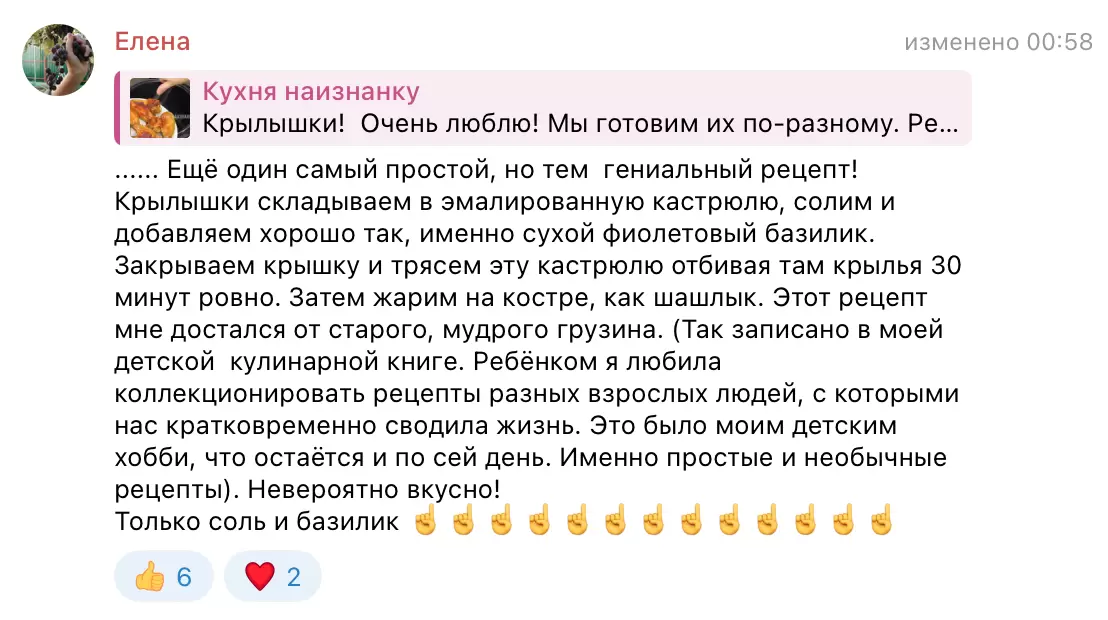 Елена
изменено 00:58

Кухня наизнанку
Крылышки! Очень люблю! Мы готовим их по-разному. Ре...

...... Ещё один самый простой, но тем гениальный рецепт! Крылышки складываем в эмалированную кастрюлю, солим и добавляем хорошо так, именно сухой фиолетовый базилик. Закрываем крышку и трясем эту кастрюлю отбивая там крылья 30 минут ровно. Затем жарим на костре, как шашлык. Этот рецепт мне достался от старого, мудрого грузина. (Так записано в моей детской кулинарной книге. Ребёнком я любила коллекционировать рецепты разных взрослых людей, с которыми нас кратковременно сводила жизнь. Это было моим детским хобби, что остаётся и по сей день. Именно простые и необычные рецепты). Невероятно вкусно!
Только соль и базилик ☝️☝️☝️☝️☝️☝️☝️☝️☝️☝️☝️☝️☝️

👍 6 ❤️ 2